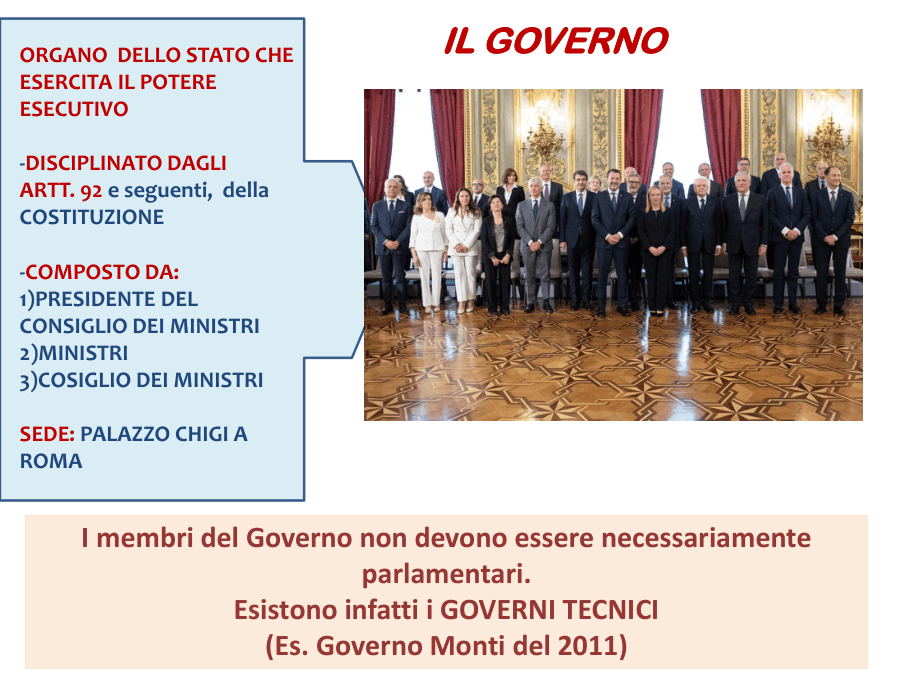 IL GOVERNO

ORGANO DELLO STATO CHE ESERCITA IL POTERE ESECUTIVO

-DISCIPLINATO DAGLI ARTT. 92 e seguenti, della COSTITUZIONE

-COMPOSTO DA:
1)PRESIDENTE DEL CONSIGLIO DEI MINISTRI
2)MINISTRI
3)COSIGLIO DEI MINISTRI

SEDE: PALAZZO CHIGI A ROMA

I membri del Governo non devono essere necessariamente parlamentari.
Esistono infatti i GOVERNI TECNICI
(Es. Governo Monti del 2011)